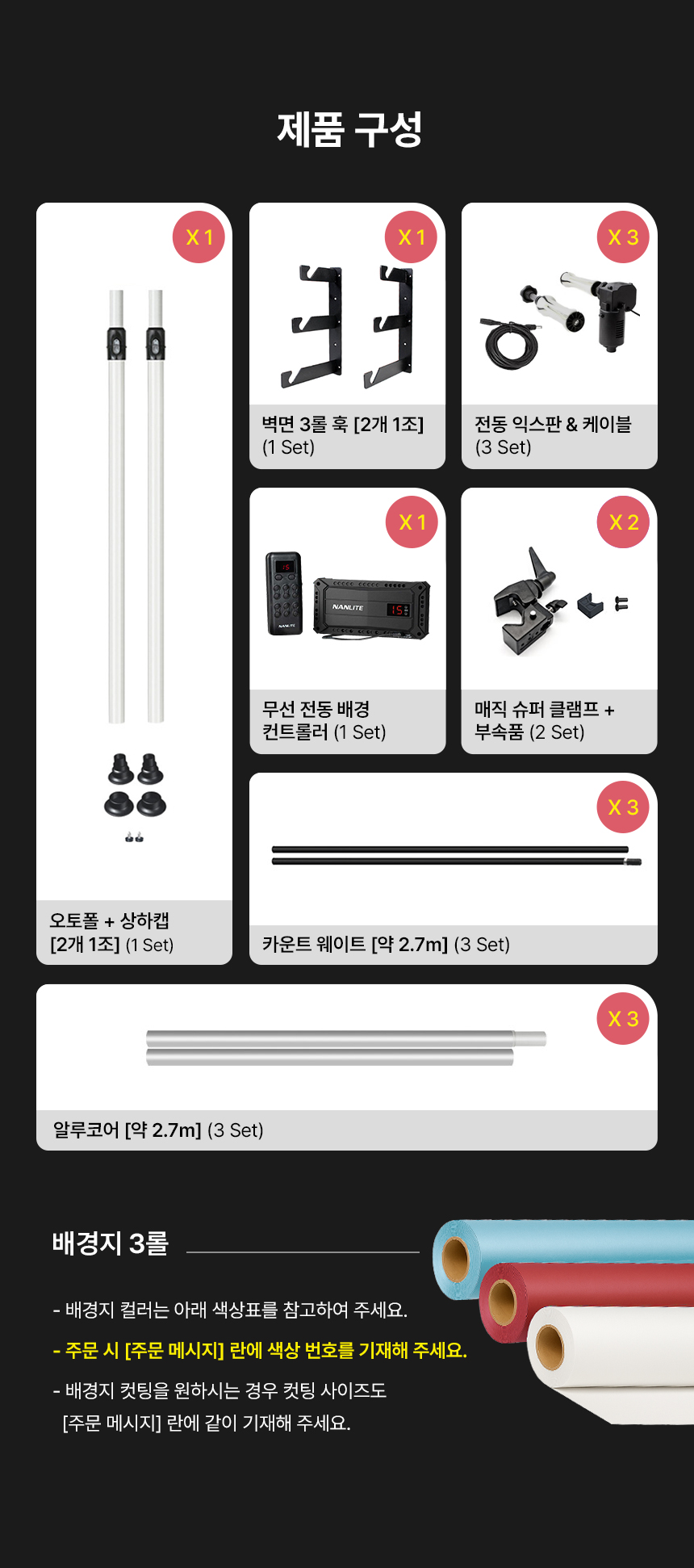 제품 구성

X 1

오토폴 + 상하캡
[2개 1조] (1 Set)

X 1

벽면 3롤 훅 [2개 1조]
(1 Set)

X 3

전동 익스판 & 케이블
(3 Set)

X 1

NANLITE

무선 전동 배경
컨트롤러 (1 Set)

X 2

매직 슈퍼 클램프 +
부속품 (2 Set)

X 3

카운트 웨이트 [약 2.7m] (3 Set)

X 3

알루코어 [약 2.7m] (3 Set)

배경지 3롤

- 배경지 컬러는 아래 색상표를 참고하여 주세요.

- 주문 시 [주문 메시지] 란에 색상 번호를 기재해 주세요.

- 배경지 컷팅을 원하시는 경우 컷팅 사이즈도
[주문 메시지] 란에 같이 기재해 주세요.